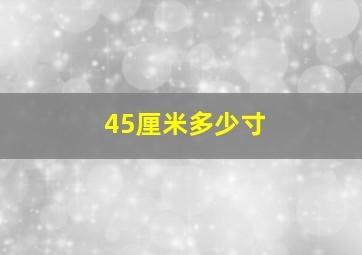 45厘米多少寸